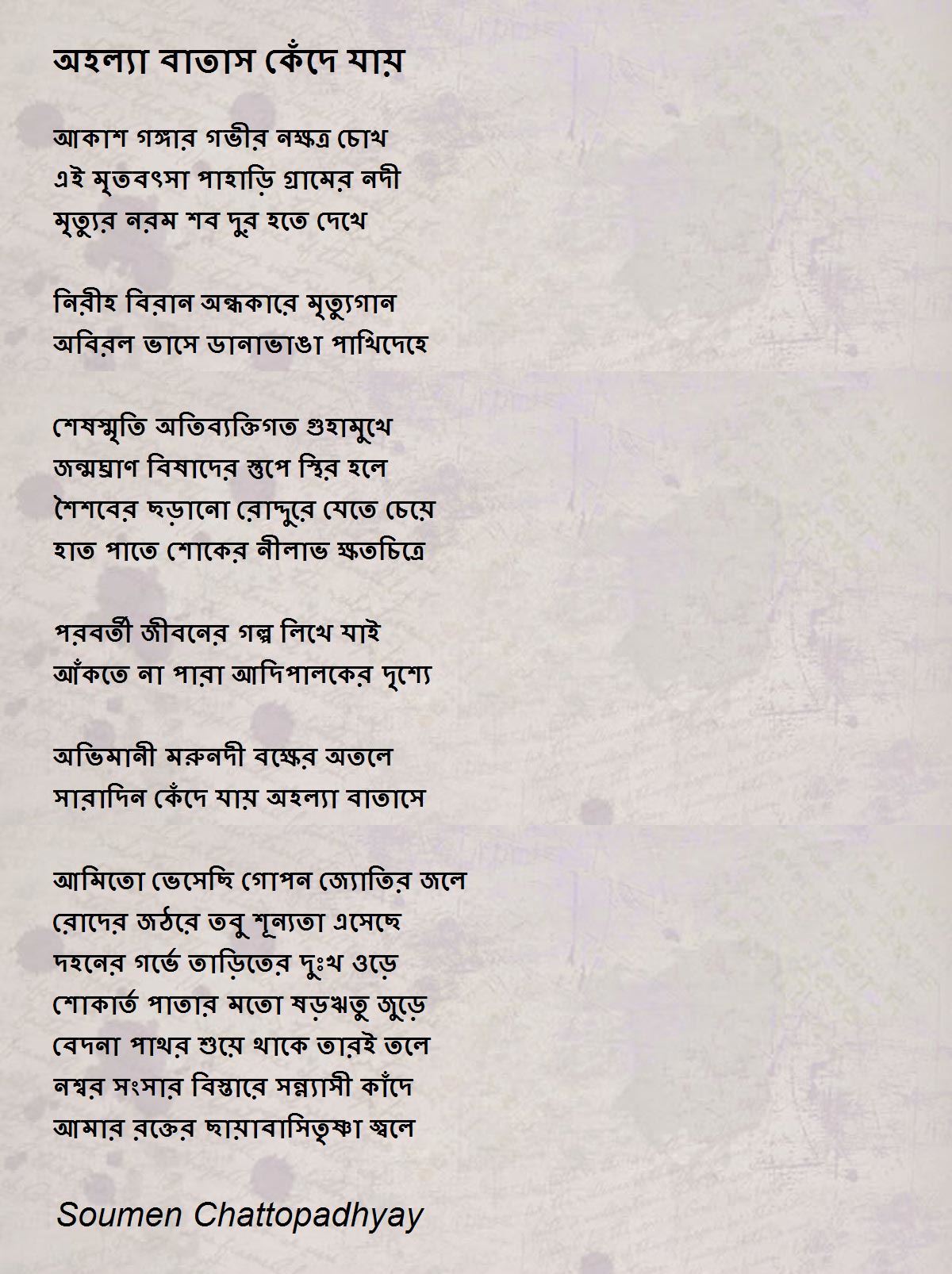 অহল্যা বাতাস কেঁদে যায়

আকাশ গঙ্গার গভীর নক্ষত্র চোখ
এই মৃতবৎসা পাহাড়ি গ্রামের নদী
মৃত্যুর নরম শব দুর হতে দেখে

নিরীহ বিরান অন্ধকারে মৃত্যুগান
অবিরল ভাসে ডানাভাঙা পাখিদেহে

শেষস্মৃতি অতিব্যক্তিগত গুহামুখে
জন্মঘ্রাণ বিষাদের স্তুপে স্থির হলে
শৈশবের ছড়ানো রোদ্দুরে যেতে চেয়ে
হাত পাতে শোকের নীলাভ ক্ষতচিত্রে

পরবর্তী জীবনের গল্প লিখে যাই
আঁকতে না পারা আদিপালকের দৃশ্যে

অভিমানী মরুনদী বক্ষের অতলে
সারাদিন কেঁদে যায় অহল্যা বাতাসে

আমিতো ভেসেছি গোপন জ্যোতির জলে
রোদের জঠরে তবু শূন্যতা এসেছে
দহনের গর্ভে তাড়িতের দুঃখ ওড়ে
শোকার্ত পাতার মতো ষড়ঋতু জুড়ে
বেদনা পাথর শুয়ে থাকে তারই তলে
নশ্বর সংসার বিস্তারে সন্ন্যাসী কাঁদে
আমার রক্তের ছায়াবাসিতৃষ্ণা জ্বলে

Soumen Chattopadhyay